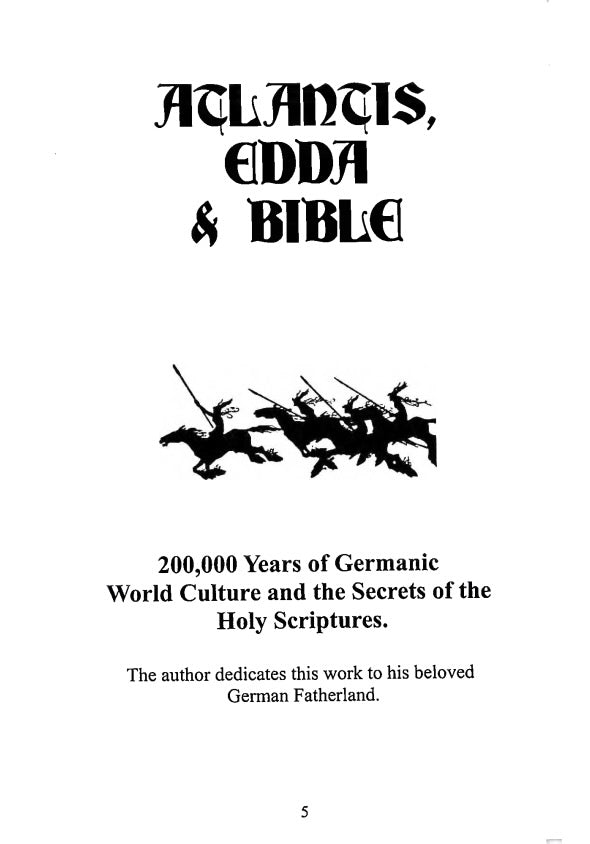 ATLANTIS,
EDDA
& BIBLE

200,000 Years of Germanic World Culture and the Secrets of the Holy Scriptures.

The author dedicates this work to his beloved German Fatherland.

5